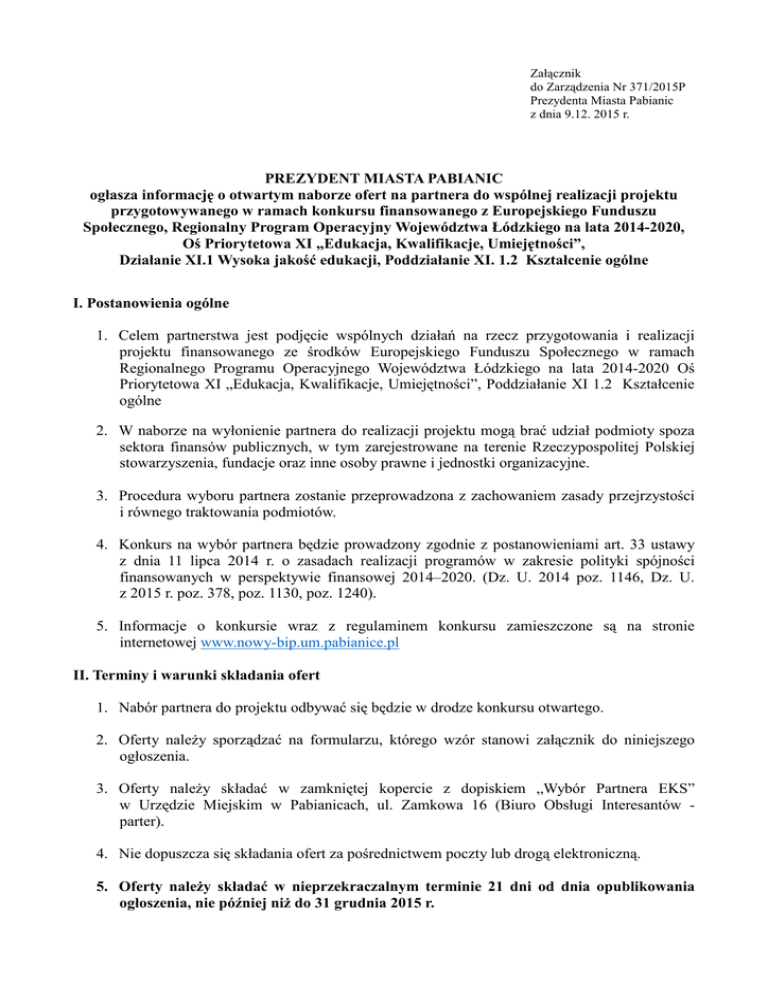 Załącznik
do Zarządzenia Nr 371/2015P
Prezydenta Miasta Pabianic
z dnia 9.12. 2015 r.

PREZYDENT MIASTA PABIANIC
ogłasza informację o otwartym naborze ofert na partnera do wspólnej realizacji projektu przygotowywanego w ramach konkursu finansowanego z Europejskiego Funduszu Społecznego, Regionalny Program Operacyjny Województwa Łódzkiego na lata 2014-2020, Oś Priorytetowa XI „Edukacja, Kwalifikacje, Umiejętności”, Działanie XI.1 Wysoka jakość edukacji, Poddziałanie XI. 1.2 Kształcenie ogólne

I. Postanowienia ogólne

1. Celem partnerstwa jest podjęcie wspólnych działań na rzecz przygotowania i realizacji projektu finansowanego ze środków Europejskiego Funduszu Społecznego w ramach Regionalnego Programu Operacyjnego Województwa Łódzkiego na lata 2014-2020 Oś Priorytetowa XI „Edukacja, Kwalifikacje, Umiejętności”, Poddziałanie XI 1.2 Kształcenie ogólne

2. W naborze na wyłonienie partnera do realizacji projektu mogą brać udział podmioty spoza sektora finansów publicznych, w tym zarejestrowane na terenie Rzeczypospolitej Polskiej stowarzyszenia, fundacje oraz inne osoby prawne i jednostki organizacyjne.

3. Procedura wyboru partnera zostanie przeprowadzona z zachowaniem zasady przejrzystości i równego traktowania podmiotów.

4. Konkurs na wybór partnera będzie prowadzony zgodnie z postanowieniami art. 33 ustawy z dnia 11 lipca 2014 r. o zasadach realizacji programów w zakresie polityki spójności finansowanych w perspektywie finansowej 2014–2020. (Dz. U. 2014 poz. 1146, Dz. U. z 2015 r. poz. 378, poz. 1130, poz. 1240).

5. Informacje o konkursie wraz z regulaminem konkursu zamieszczone są na stronie internetowej www.nowy-bip.um.pabianice.pl

II. Terminy i warunki składania ofert

1. Nabór partnera do projektu odbywać się będzie w drodze konkursu otwartego.

2. Oferty należy sporządzać na formularzu, którego wzór stanowi załącznik do niniejszego ogłoszenia.

3. Oferty należy składać w zamkniętej kopercie z dopiskiem „Wybór Partnera EKS” w Urzędzie Miejskim w Pabianicach, ul. Zamkowa 16 (Biuro Obsługi Interesantów - parter).

4. Nie dopuszcza się składania ofert za pośrednictwem poczty lub drogą elektroniczną.

5. Oferty należy składać w nieprzekraczalnym terminie 21 dni od dnia opublikowania ogłoszenia, nie później niż do 31 grudnia 2015 r.